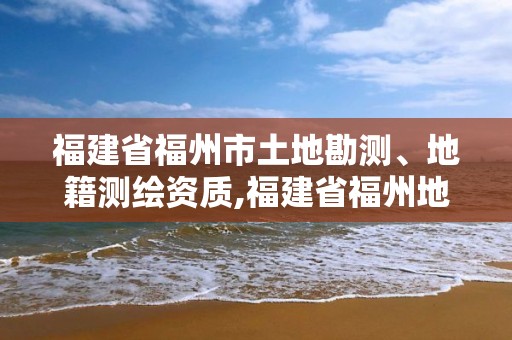 福建省福州市土地勘测、地籍测绘资质,福建省福州地